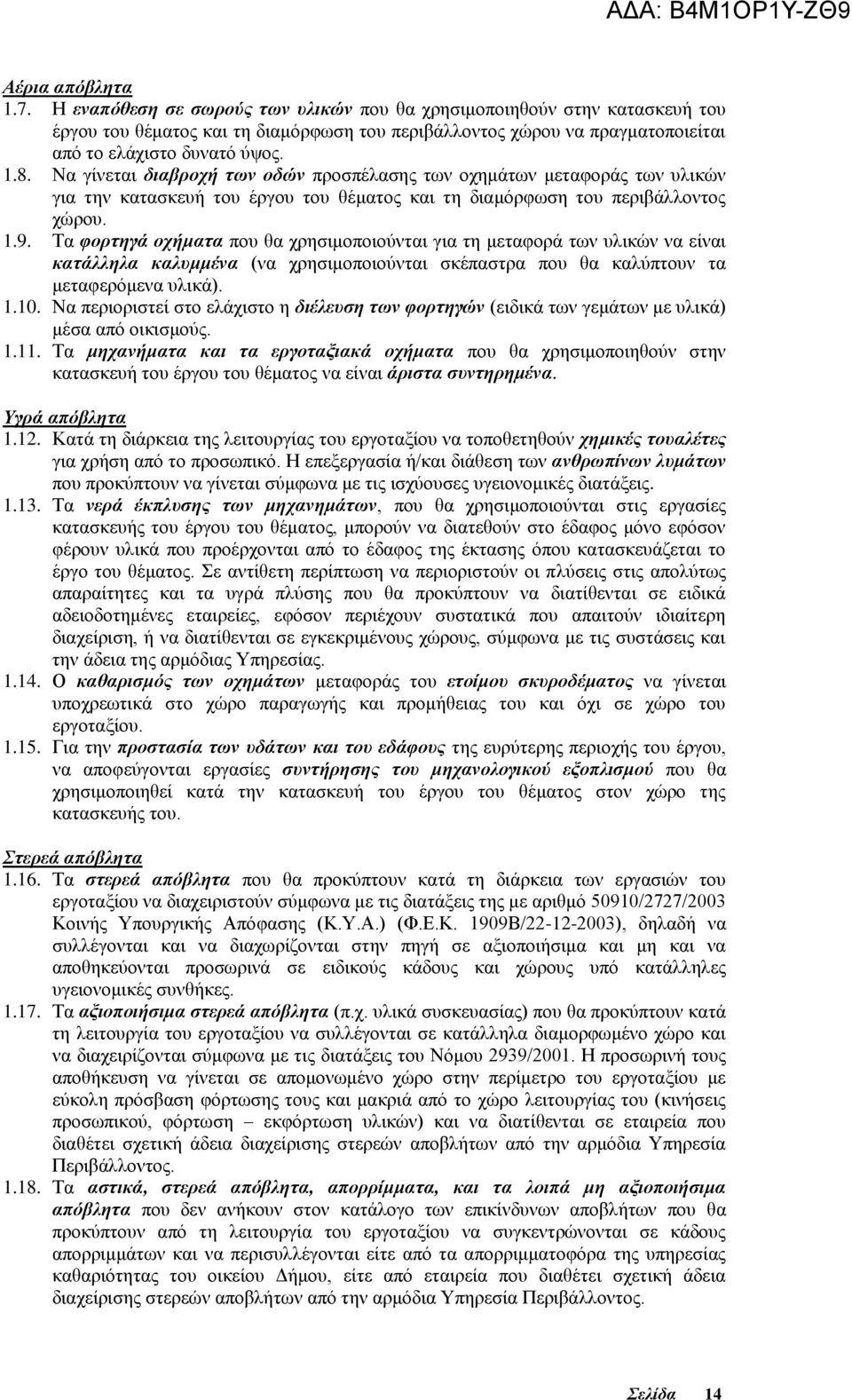 ΑΔΑ: Β4Μ1ΟΡ1Υ-ΖΘ9

Αέρια απόβλητα

1.7. Η εναπόθεση σε σωρούς των υλικών που θα χρησιμοποιηθούν στην κατασκευή του έργου του θέματος και τη διαμόρφωση του περιβάλλοντος χώρου να πραγματοποιείται από το ελάχιστο δυνατό ύψος.

1.8. Να γίνεται διαβροχή των οδών προσπέλασης των οχημάτων μεταφοράς των υλικών για την κατασκευή του έργου του θέματος και τη διαμόρφωση του περιβάλλοντος χώρου.

1.9. Τα φορτηγά οχήματα που θα χρησιμοποιούνται για τη μεταφορά των υλικών να είναι κατάλληλα καλυμμένα (να χρησιμοποιούνται σκέπαστρα που θα καλύπτουν τα μεταφερόμενα υλικά).

1.10. Να περιοριστεί στο ελάχιστο η διέλευση των φορτηγών (ειδικά των γεμάτων με υλικά) μέσα από οικισμούς.

1.11. Τα μηχανήματα και τα εργοταξιακά οχήματα που θα χρησιμοποιηθούν στην κατασκευή του έργου του θέματος να είναι άριστα συντηρημένα.

Υγρά απόβλητα

1.12. Κατά τη διάρκεια της λειτουργίας του εργοταξίου να τοποθετηθούν χημικές τουαλέτες για χρήση από το προσωπικό. Η επεξεργασία ή/και διάθεση των ανθρωπίνων λυμάτων που προκύπτουν να γίνεται σύμφωνα με τις ισχύουσες υγειονομικές διατάξεις.

1.13. Τα νερά έκπλυσης των μηχανημάτων, που θα χρησιμοποιούνται στις εργασίες κατασκευής του έργου του θέματος, μπορούν να διατεθούν στο έδαφος μόνο εφόσον φέρουν υλικά που προέρχονται από το έδαφος της έκτασης όπου κατασκευάζεται το έργο του θέματος. Σε αντίθετη περίπτωση να περιοριστούν οι πλύσεις στις απολύτως απαραίτητες και τα υγρά πλύσης που θα προκύπτουν να διατίθενται σε ειδικά αδειοδοτημένες εταιρείες, εφόσον περιέχουν συστατικά που απαιτούν ιδιαίτερη διαχείριση, ή να διατίθενται σε εγκεκριμένους χώρους, σύμφωνα με τις συστάσεις και την άδεια της αρμόδιας Υπηρεσίας.

1.14. Ο καθαρισμός των οχημάτων μεταφοράς του ετοίμου σκυροδέματος να γίνεται υποχρεωτικά στο χώρο παραγωγής και προμήθειας του και όχι σε χώρο του εργοταξίου.

1.15. Για την προστασία των υδάτων και του εδάφους της ευρύτερης περιοχής του έργου, να αποφεύγονται εργασίες συντήρησης του μηχανολογικού εξοπλισμού που θα χρησιμοποιηθεί κατά την κατασκευή του έργου του θέματος στον χώρο της κατασκευής του.

Στερεά απόβλητα

1.16. Τα στερεά απόβλητα που θα προκύπτουν κατά τη διάρκεια των εργασιών του εργοταξίου να διαχειριστούν σύμφωνα με τις διατάξεις της με αριθμό 50910/2727/2003 Κοινής Υπουργικής Απόφασης (Κ.Υ.Α.) (Φ.Ε.Κ. 1909Β/22-12-2003), δηλαδή να συλλέγονται και να διαχωρίζονται στην πηγή σε αξιοποιήσιμα και μη και να αποθηκεύονται προσωρινά σε ειδικούς κάδους και χώρους υπό κατάλληλες υγειονομικές συνθήκες.

1.17. Τα αξιοποιήσιμα στερεά απόβλητα (π.χ. υλικά συσκευασίας) που θα προκύπτουν κατά τη λειτουργία του εργοταξίου να συλλέγονται σε κατάλληλα διαμορφωμένο χώρο και να διαχειρίζονται σύμφωνα με τις διατάξεις του Νόμου 2939/2001. Η προσωρινή τους αποθήκευση να γίνεται σε απομονωμένο χώρο στην περίμετρο του εργοταξίου με εύκολη πρόσβαση φόρτωσης τους και μακριά από το χώρο λειτουργίας του (κινήσεις προσωπικού, φόρτωση – εκφόρτωση υλικών) και να διατίθενται σε εταιρεία που διαθέτει σχετική άδεια διαχείρισης στερεών αποβλήτων από την αρμόδια Υπηρεσία Περιβάλλοντος.

1.18. Τα αστικά, στερεά απόβλητα, απορρίμματα, και τα λοιπά μη αξιοποιήσιμα απόβλητα που δεν ανήκουν στον κατάλογο των επικίνδυνων αποβλήτων που θα προκύπτουν από τη λειτουργία του εργοταξίου να συγκεντρώνονται σε κάδους απορριμμάτων και να περισυλλέγονται είτε από τα απορριμματοφόρα της υπηρεσίας καθαριότητας του οικείου Δήμου, είτε από εταιρεία που διαθέτει σχετική άδεια διαχείρισης στερεών αποβλήτων από την αρμόδια Υπηρεσία Περιβάλλοντος.

Σελίδα 14